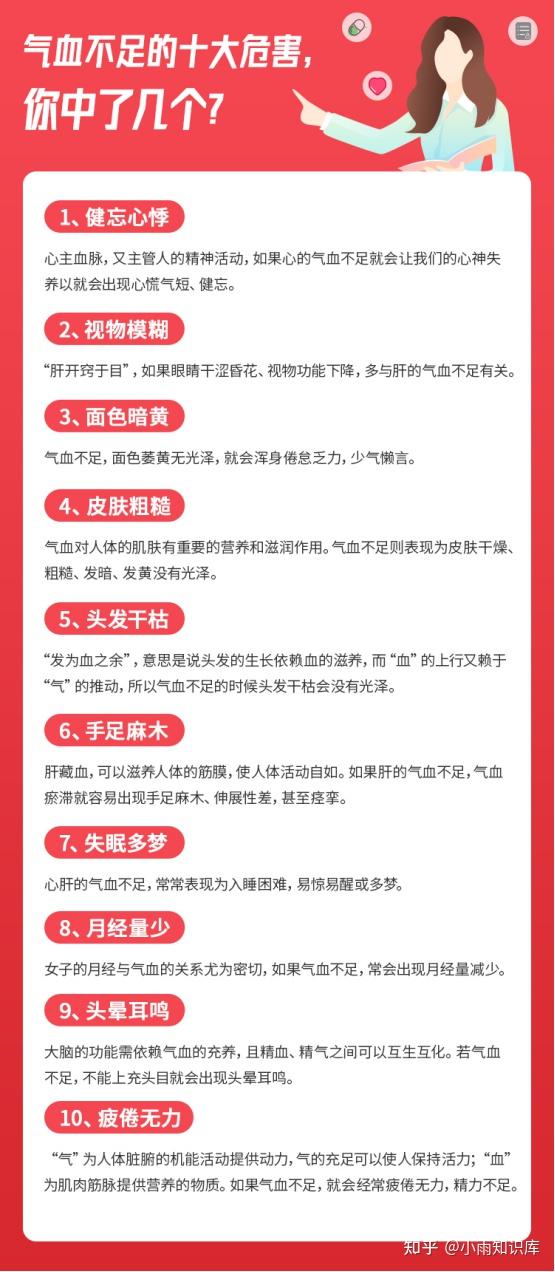 气血不足的十大危害，
你中了几个？

1、健忘心悸

心主血脉，又主管人的精神活动，如果心的气血不足就会让我们的心神失养以就会出现心慌气短、健忘。

2、视物模糊

“肝开窍于目”，如果眼睛干涩昏花、视物功能下降，多与肝的气血不足有关。

3、面色暗黄

气血不足，面色萎黄无光泽，就会浑身倦怠乏力，少气懒言。

4、皮肤粗糙

气血对人体的肌肤有重要的营养和滋润作用。气血不足则表现为皮肤干燥、粗糙、发暗、发黄没有光泽。

5、头发干枯

“发为血之余”，意思是说头发的生长依赖血的滋养，而“血”的上行又赖于“气”的推动，所以气血不足的时候头发干枯会没有光泽。

6、手足麻木

肝藏血，可以滋养人体的筋膜，使人体活动自如。如果肝的气血不足，气血瘀滞就容易出现手足麻木、伸展性差，甚至痉挛。

7、失眠多梦

心肝的气血不足，常常表现为入睡困难，易惊易醒或多梦。

8、月经量少

女子的月经与气血的关系尤为密切，如果气血不足，常会出现月经量减少。

9、头晕耳鸣

大脑的功能需依赖气血的充养，且精血、精气之间可以互生互化。若气血不足，不能上充头目就会出现头晕耳鸣。

10、疲倦无力

“气”为人体脏腑的机能活动提供动力，气的充足可以使人保持活力；“血”为肌肉筋脉提供营养的物质。如果气血不足，就会经常疲倦无力，精力不足。

知乎 @小雨知识库